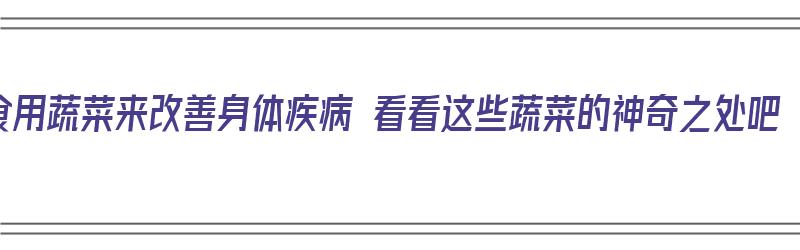 食用蔬菜来改善身体疾病 看看这些蔬菜的神奇之处吧